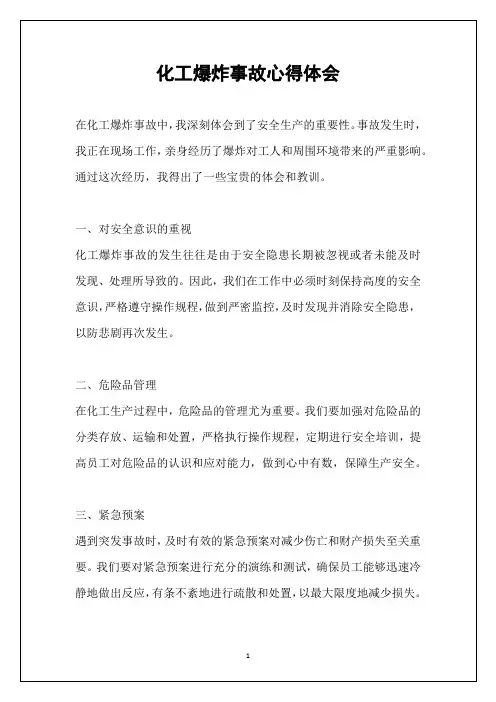 化工爆炸事故心得体会

在化工爆炸事故中，我深刻体会到了安全生产的重要性。事故发生时，我正在现场工作，亲身经历了爆炸对工人和周围环境带来的严重影响。通过这次经历，我得出了一些宝贵的体会和教训。

一、对安全意识的重视
化工爆炸事故的发生往往是由于安全隐患长期被忽视或者未能及时发现、处理所导致的。因此，我们在工作中必须时刻保持高度的安全意识，严格遵守操作规程，做到严密监控，及时发现并消除安全隐患，以防悲剧再次发生。

二、危险品管理
在化工生产过程中，危险品的管理尤为重要。我们要加强对危险品的分类存放、运输和处置，严格执行操作规程，定期进行安全培训，提高员工对危险品的认识和应对能力，做到心中有数，保障生产安全。

三、紧急预案
遇到突发事故时，及时有效的紧急预案对减少伤亡和财产损失至关重要。我们要对紧急预案进行充分的演练和测试，确保员工能够迅速冷静地做出反应，有条不紊地进行疏散和处置，以最大限度地减少损失。

1